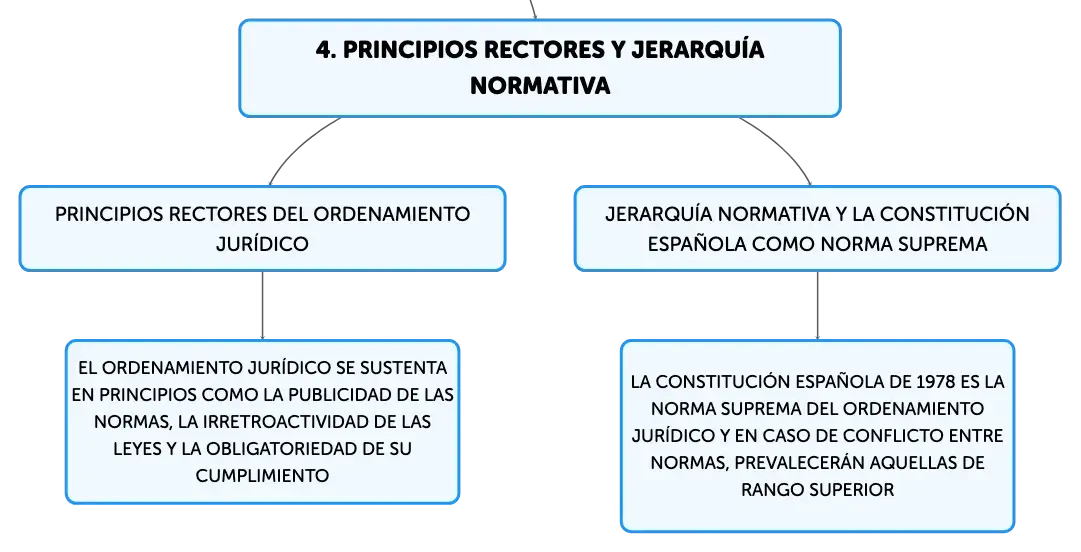 4. PRINCIPIOS RECTORES Y JERARQUÍA NORMATIVA

PRINCIPIOS RECTORES DEL ORDENAMIENTO JURÍDICO

EL ORDENAMIENTO JURÍDICO SE SUSTENTA EN PRINCIPIOS COMO LA PUBLICIDAD DE LAS NORMAS, LA IRRETROACTIVIDAD DE LAS LEYES Y LA OBLIGATORIEDAD DE SU CUMPLIMIENTO

JERARQUÍA NORMATIVA Y LA CONSTITUCIÓN ESPAÑOLA COMO NORMA SUPREMA

LA CONSTITUCIÓN ESPAÑOLA DE 1978 ES LA NORMA SUPREMA DEL ORDENAMIENTO JURÍDICO Y EN CASO DE CONFLICTO ENTRE NORMAS, PREVALECERÁN AQUELLAS DE RANGO SUPERIOR